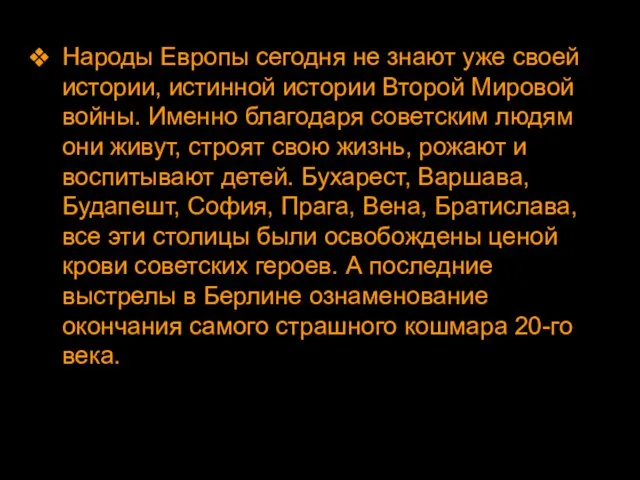 ❖ Народы Европы сегодня не знают уже своей истории, истинной истории Второй Мировой войны. Именно благодаря советским людям они живут, строят свою жизнь, рожают и воспитывают детей. Бухарест, Варшава, Будапешт, София, Прага, Вена, Братислава, все эти столицы были освобождены ценой крови советских героев. А последние выстрелы в Берлине ознаменование окончания самого страшного кошмара 20-го века.